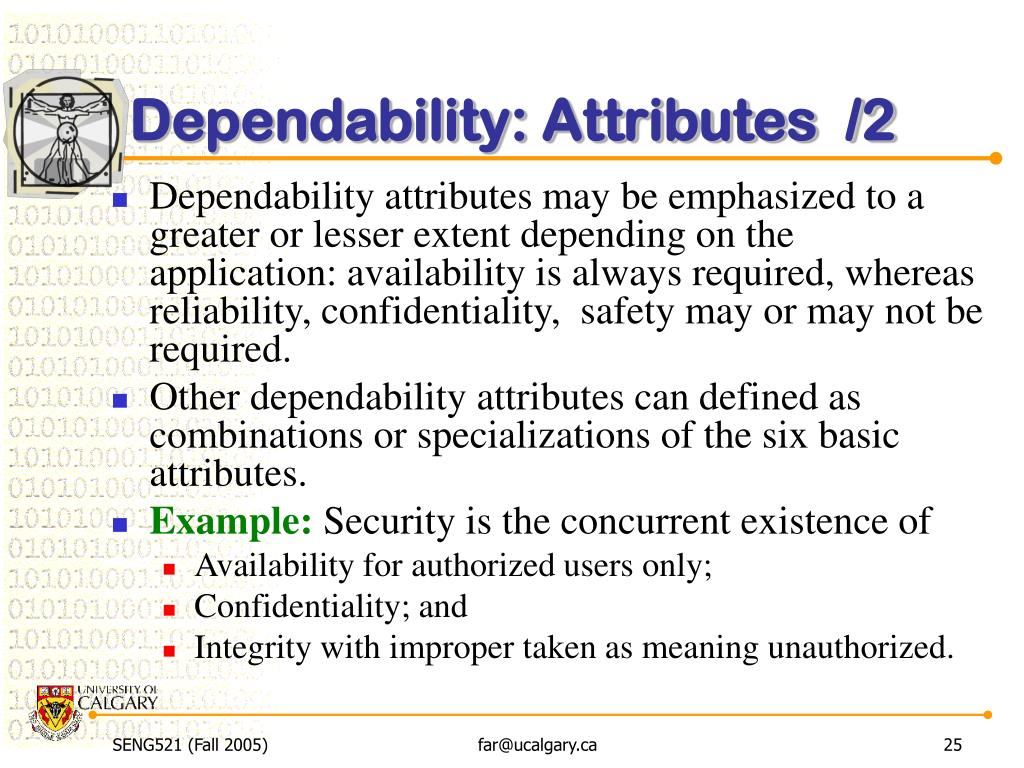 Dependability: Attributes /2

- Dependability attributes may be emphasized to a greater or lesser extent depending on the application: availability is always required, whereas reliability, confidentiality, safety may or may not be required.
- Other dependability attributes can defined as combinations or specializations of the six basic attributes.
- Example: Security is the concurrent existence of
  - Availability for authorized users only;
  - Confidentiality; and
  - Integrity with improper taken as meaning unauthorized.

UNIVERSITY OF CALGARY

SENG521 (Fall 2005)

far@ucalgary.ca

25